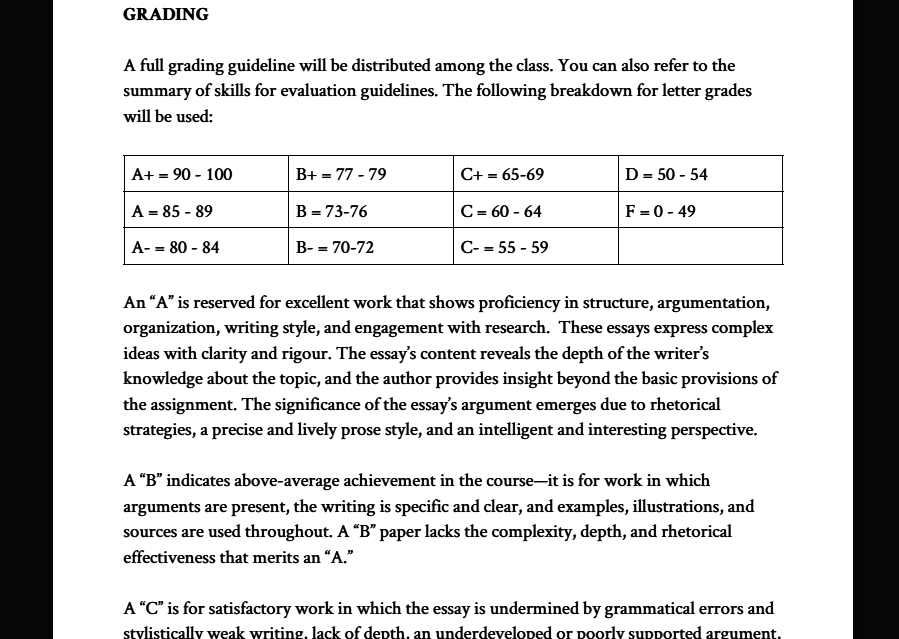 GRADING

A full grading guideline will be distributed among the class. You can also refer to the summary of skills for evaluation guidelines. The following breakdown for letter grades will be used:

| A+ = 90 - 100 | B+ = 77 - 79 | C+ = 65-69 | D = 50 - 54 |
|---|---|---|---|
| A = 85 - 89 | B = 73-76 | C = 60 - 64 | F = 0 - 49 |
| A- = 80 - 84 | B- = 70-72 | C- = 55 - 59 | |

An “A” is reserved for excellent work that shows proficiency in structure, argumentation, organization, writing style, and engagement with research. These essays express complex ideas with clarity and rigour. The essay’s content reveals the depth of the writer’s knowledge about the topic, and the author provides insight beyond the basic provisions of the assignment. The significance of the essay’s argument emerges due to rhetorical strategies, a precise and lively prose style, and an intelligent and interesting perspective.

A “B” indicates above-average achievement in the course—it is for work in which arguments are present, the writing is specific and clear, and examples, illustrations, and sources are used throughout. A “B” paper lacks the complexity, depth, and rhetorical effectiveness that merits an “A.”

A “C” is for satisfactory work in which the essay is undermined by grammatical errors and stylistically weak writing, lack of depth, an underdeveloped or poorly supported argument,